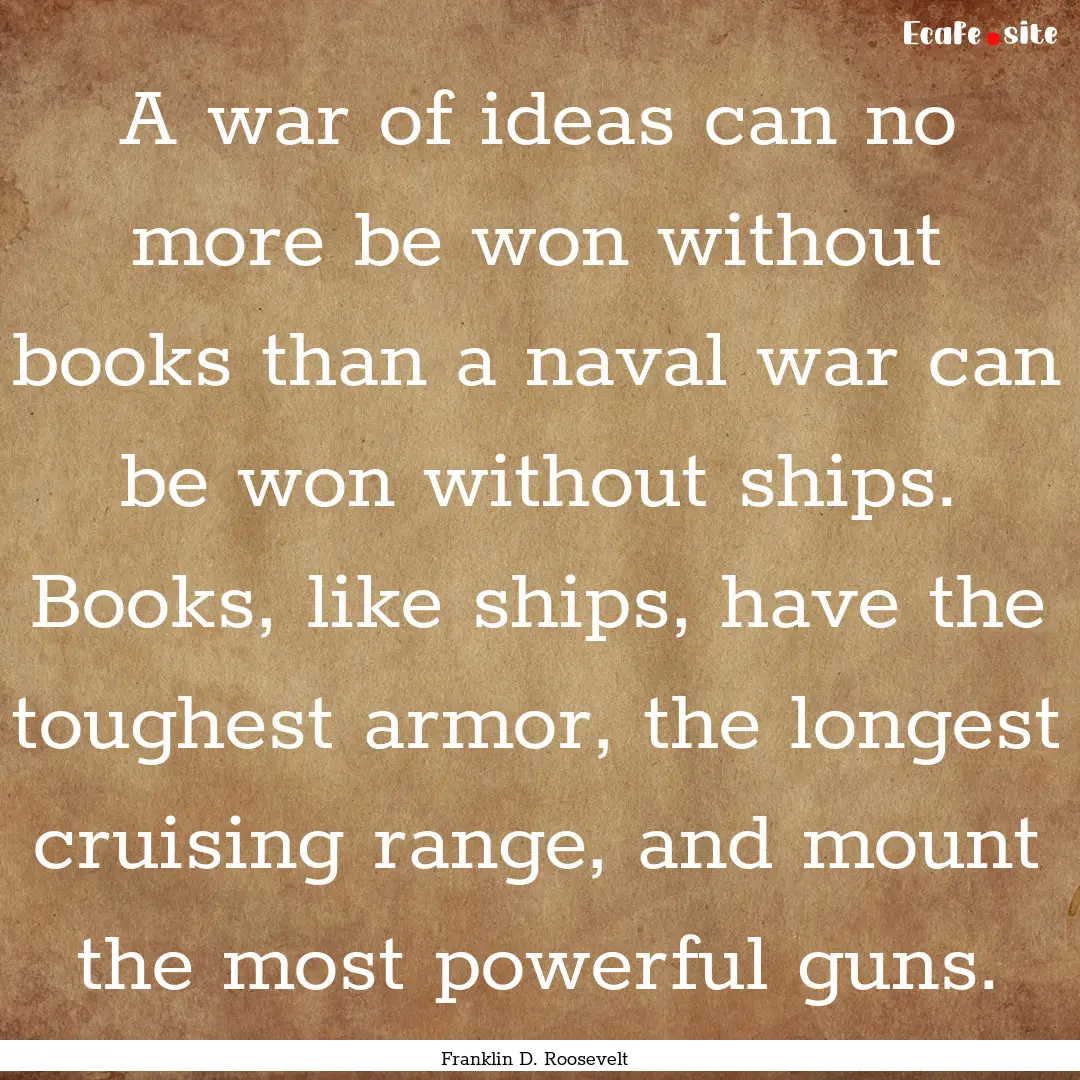 EcaFe.site

A war of ideas can no more be won without books than a naval war can be won without ships. Books, like ships, have the toughest armor, the longest cruising range, and mount the most powerful guns.

Franklin D. Roosevelt